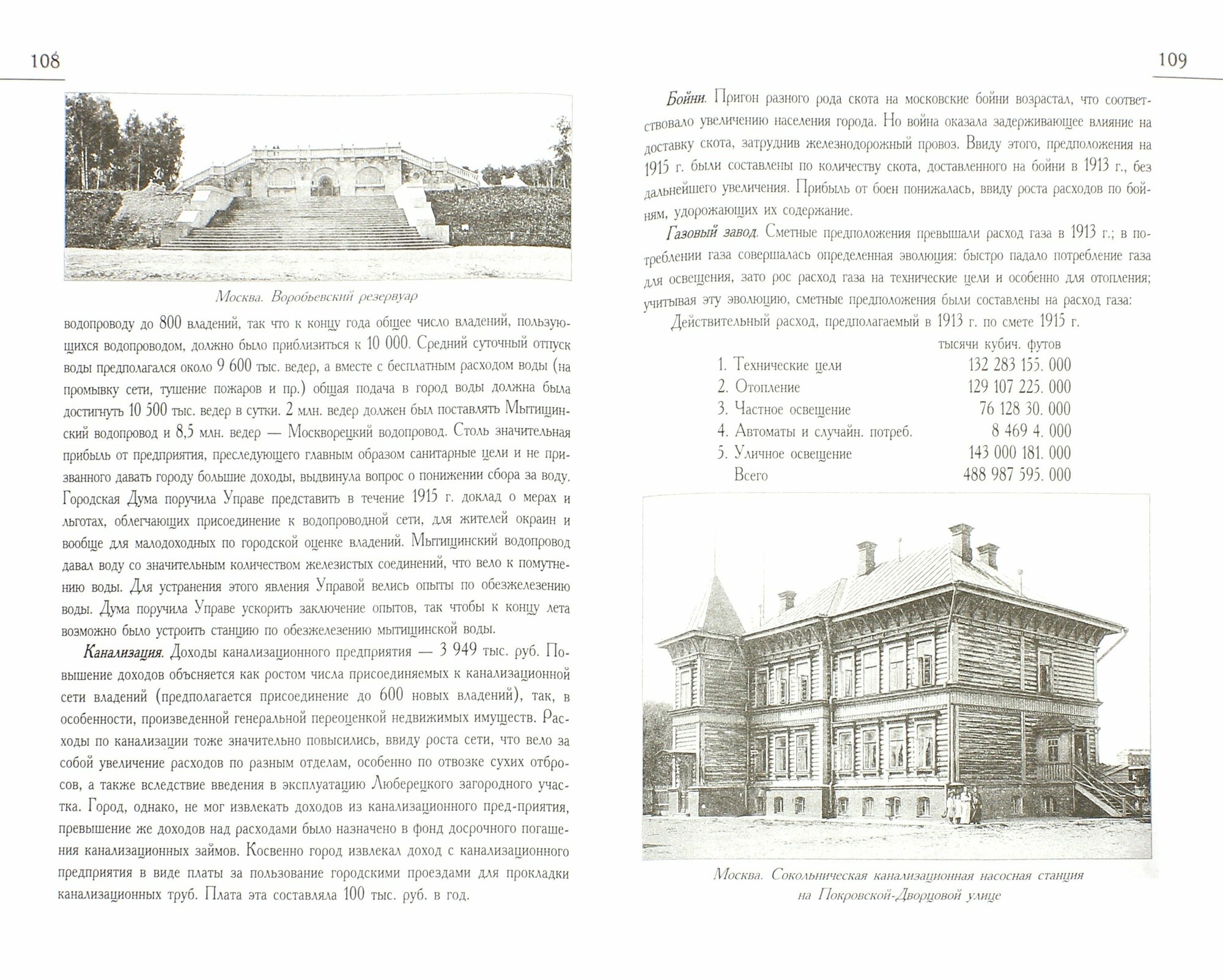 108

Москва. Воробьевский резервуар

водопроводу до 800 владений, так что к концу года общее число владений, пользующихся водопроводом, должно было приблизиться к 10 000. Средний суточный отпуск воды предполагался около 9 600 тыс. ведер, а вместе с бесплатным расходом воды (на промывку сети, тушение пожаров и пр.) общая подача в город воды должна была достигнуть 10 500 тыс. ведер в сутки. 2 млн. ведер должен был поставлять Мытищинский водопровод и 8,5 млн. ведер — Москворецкий водопровод. Столь значительная прибыль от предприятия, преследующего главным образом санитарные цели и не призванного давать городу большие доходы, выдвинула вопрос о понижении сбора за воду. Городская Дума поручила Управе представить в течение 1915 г. доклад о мерах и льготах, облегчающих присоединение к водопроводной сети, для жителей окраин и вообще для малодоходных по городской оценке владений. Мытищинский водопровод давал воду со значительным количеством железистых соединений, что вело к помутнению воды. Для устранения этого явления Управой велись опыты по обезжелезению воды. Дума поручила Управе ускорить заключение опытов, так чтобы к концу лета возможно было устроить станцию по обезжелезению мытищинской воды.

Канализация. Доходы канализационного предприятия — 3 949 тыс. руб. Повышение доходов объясняется как ростом числа присоединяемых к канализационной сети владений (предполагается присоединение до 600 новых владений), так, в особенности, произведенной генеральной переоценкой недвижимых имуществ. Расходы по канализации тоже значительно повысились, ввиду роста сети, что вело за собой увеличение расходов по разным отделам, особенно по отвозке сухих отбросов, а также вследствие введения в эксплуатацию Люберецкого загородного участка. Город, однако, не мог извлекать доходов из канализационного пред-приятия, превышение же доходов над расходами было назначено в фонд досрочного погашения канализационных займов. Косвенно город извлекал доход с канализационного предприятия в виде платы за пользование городскими проездами для прокладки канализационных труб. Плата эта составляла 100 тыс. руб. в год.

109

Бойни. Пригон разного рода скота на московские бойни возрастал, что соответствовало увеличению населения города. Но война оказала задерживающее влияние на доставку скота, затруднив железнодорожный провоз. Ввиду этого, предположения на 1915 г. были составлены по количеству скота, доставленного на бойни в 1913 г., без дальнейшего увеличения. Прибыль от боен понижалась, ввиду роста расходов по бойням, удорожающих их содержание.

Газовый завод. Сметные предположения превышали расход газа в 1913 г.; в потреблении газа совершалась определенная эволюция: быстро падало потребление газа для освещения, зато рос расход газа на технические цели и особенно для отопления; учитывая эту эволюцию, сметные предположения были составлены на расход газа:

Действительный расход, предполагаемый в 1913 г. по смете 1915 г.

| | тысячи кубич. футов |
|---|---|
| 1. Технические цели | 132 283 155. 000 |
| 2. Отопление | 129 107 225. 000 |
| 3. Частное освещение | 76 128 30. 000 |
| 4. Автоматы и случайн. потреб. | 8 469 4. 000 |
| 5. Уличное освещение | 143 000 181. 000 |
| Всего | 488 987 595. 000 |

Москва. Сокольническая канализационная насосная станция на Покровской-Дворцовой улице